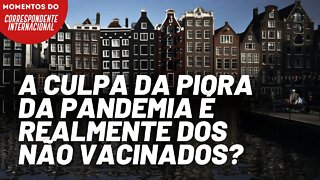 MOMENTOS DO
CORRESPONDENTE INTERNACIONAL

A CULPA DA PIORA DA PANDEMIA É REALMENTE DOS NÃO VACINADOS?